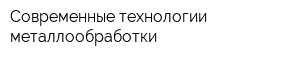 Современные технологии металлообработки